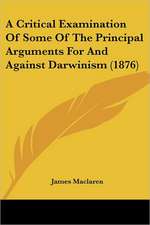 A Critical Examination Of Some Of The Principal Arguments For And Against Darwinism (1876)

James Maclaren